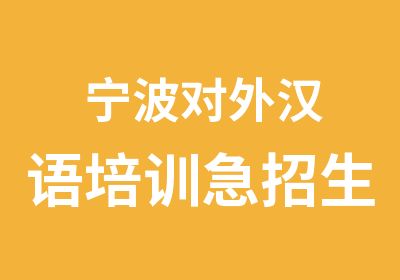 宁波对外汉
语培训急招生